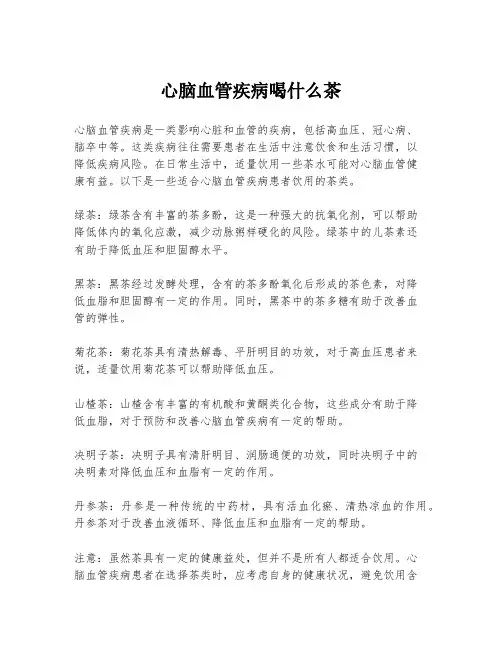 心脑血管疾病喝什么茶

心脑血管疾病是一类影响心脏和血管的疾病，包括高血压、冠心病、脑卒中等。这类疾病往往需要患者在生活中注意饮食和生活习惯，以降低疾病风险。在日常生活中，适量饮用一些茶水可能对心脑血管健康有益。以下是一些适合心脑血管疾病患者饮用的茶类。

绿茶：绿茶含有丰富的茶多酚，这是一种强大的抗氧化剂，可以帮助降低体内的氧化应激，减少动脉粥样硬化的风险。绿茶中的儿茶素还有助于降低血压和胆固醇水平。

黑茶：黑茶经过发酵处理，含有的茶多酚氧化后形成的茶色素，对降低血脂和胆固醇有一定的作用。同时，黑茶中的茶多糖有助于改善血管的弹性。

菊花茶：菊花茶具有清热解毒、平肝明目的功效，对于高血压患者来说，适量饮用菊花茶可以帮助降低血压。

山楂茶：山楂含有丰富的有机酸和黄酮类化合物，这些成分有助于降低血脂，对于预防和改善心脑血管疾病有一定的帮助。

决明子茶：决明子具有清肝明目、润肠通便的功效，同时决明子中的决明素对降低血压和血脂有一定的作用。

丹参茶：丹参是一种传统的中药材，具有活血化瘀、清热凉血的作用。丹参茶对于改善血液循环、降低血压和血脂有一定的帮助。

注意：虽然茶具有一定的健康益处，但并不是所有人都适合饮用。心脑血管疾病患者在选择茶类时，应考虑自身的健康状况，避免饮用含